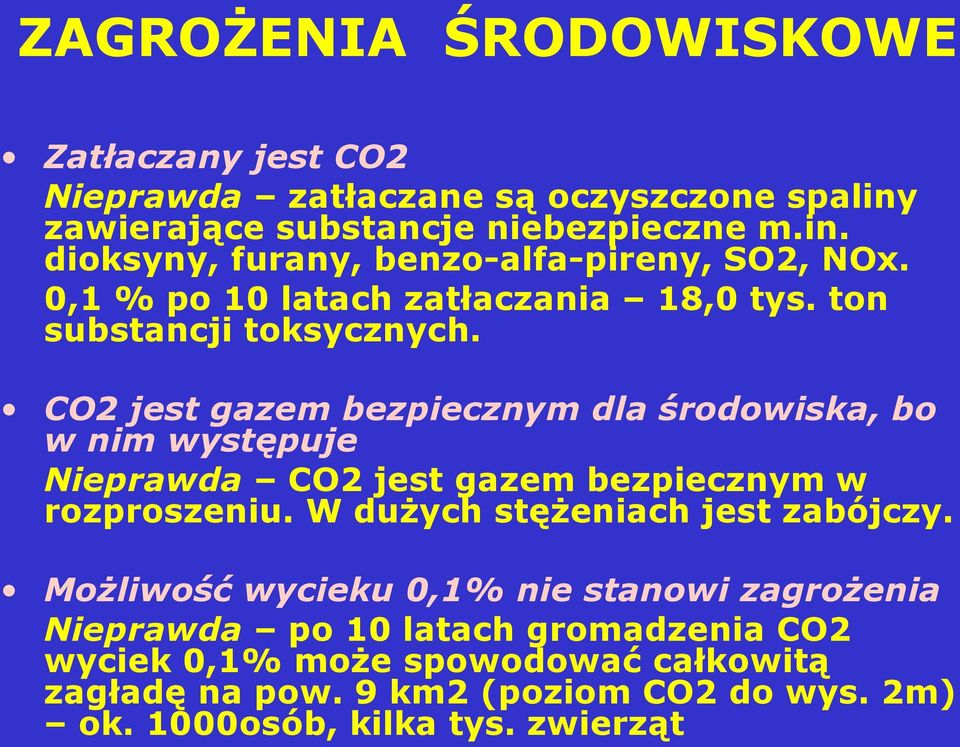 ZAGROŻENIA ŚRODOWISKOWE

• Zatłaczany jest CO2

Nieprawda – zatłaczane są oczyszczone spaliny zawierające substancje niebezpieczne m.in. dioksyny, furany, benzo-alfa-pireny, SO2, NOx.

0,1 % po 10 latach zatłaczania – 18,0 tys. ton substancji toksycznych.

• CO2 jest gazem bezpiecznym dla środowiska, bo w nim występuje

Nieprawda – CO2 jest gazem bezpiecznym w rozproszeniu. W dużych stężeniach jest zabójczy.

• Możliwość wycieku 0,1% nie stanowi zagrożenia

Nieprawda – po 10 latach gromadzenia CO2 wyciek 0,1% może spowodować całkowitą zagładę na pow. 9 km2 (poziom CO2 do wys. 2m) – ok. 1000osób, kilka tys. zwierząt